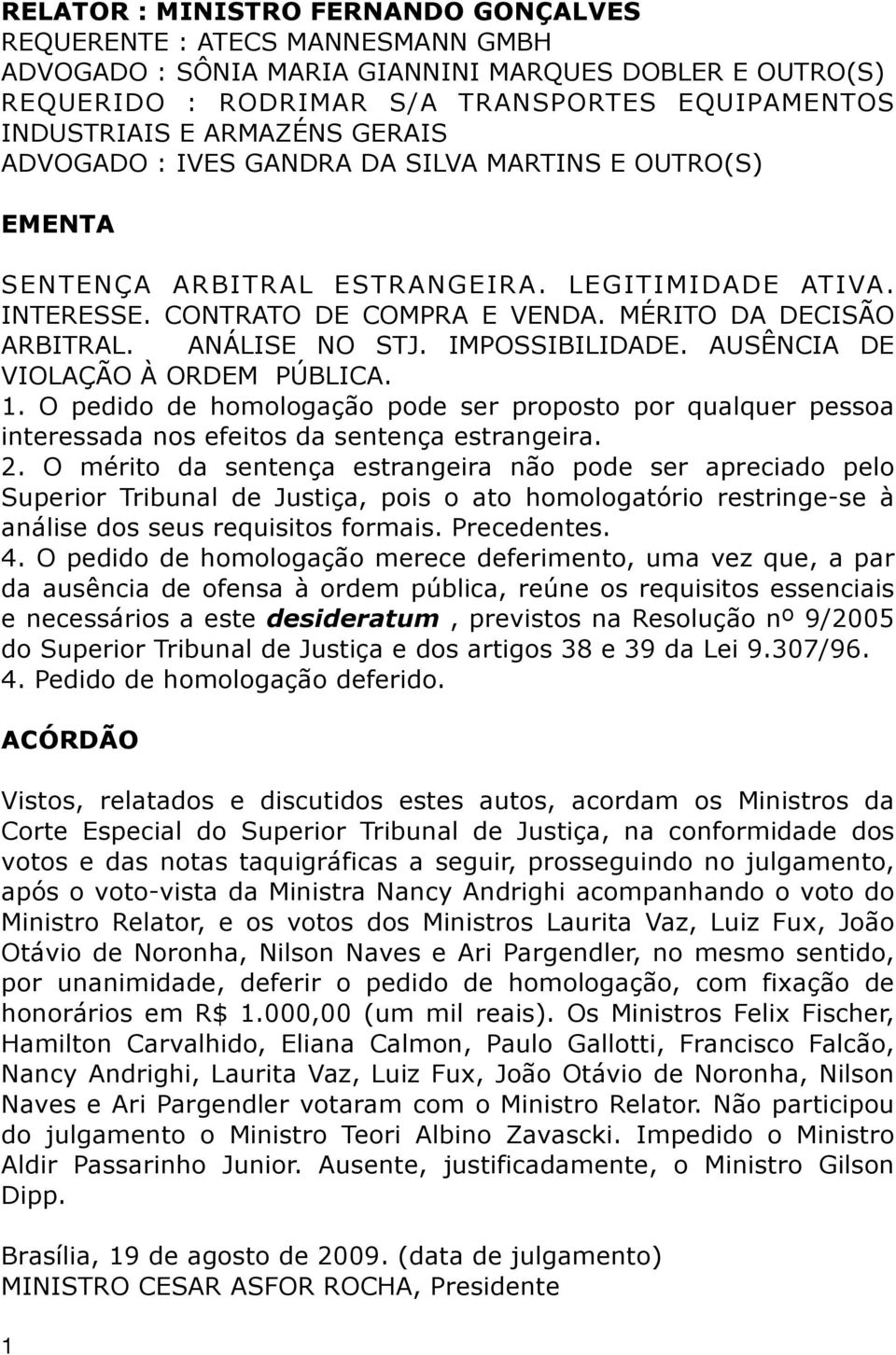 RELATOR : MINISTRO FERNANDO GONÇALVES
REQUERENTE : ATECS MANNESMANN GMBH
ADVOGADO : SÔNIA MARIA GIANNINI MARQUES DOBLER E OUTRO(S)
REQUERIDO : RODRIMAR S/A TRANSPORTES EQUIPAMENTOS INDUSTRIAIS E ARMAZÉNS GERAIS
ADVOGADO : IVES GANDRA DA SILVA MARTINS E OUTRO(S)

EMENTA

SENTENÇA ARBITRAL ESTRANGEIRA. LEGITIMIDADE ATIVA. INTERESSE. CONTRATO DE COMPRA E VENDA. MÉRITO DA DECISÃO ARBITRAL. ANÁLISE NO STJ. IMPOSSIBILIDADE. AUSÊNCIA DE VIOLAÇÃO À ORDEM PÚBLICA.
1. O pedido de homologação pode ser proposto por qualquer pessoa interessada nos efeitos da sentença estrangeira.
2. O mérito da sentença estrangeira não pode ser apreciado pelo Superior Tribunal de Justiça, pois o ato homologatório restringe-se à análise dos seus requisitos formais. Precedentes.
4. O pedido de homologação merece deferimento, uma vez que, a par da ausência de ofensa à ordem pública, reúne os requisitos essenciais e necessários a este desideratum , previstos na Resolução nº 9/2005 do Superior Tribunal de Justiça e dos artigos 38 e 39 da Lei 9.307/96.
4. Pedido de homologação deferido.

ACÓRDÃO

Vistos, relatados e discutidos estes autos, acordam os Ministros da Corte Especial do Superior Tribunal de Justiça, na conformidade dos votos e das notas taquigráficas a seguir, prosseguindo no julgamento, após o voto-vista da Ministra Nancy Andrighi acompanhando o voto do Ministro Relator, e os votos dos Ministros Laurita Vaz, Luiz Fux, João Otávio de Noronha, Nilson Naves e Ari Pargendler, no mesmo sentido, por unanimidade, deferir o pedido de homologação, com fixação de honorários em R$ 1.000,00 (um mil reais). Os Ministros Felix Fischer, Hamilton Carvalhido, Eliana Calmon, Paulo Gallotti, Francisco Falcão, Nancy Andrighi, Laurita Vaz, Luiz Fux, João Otávio de Noronha, Nilson Naves e Ari Pargendler votaram com o Ministro Relator. Não participou do julgamento o Ministro Teori Albino Zavascki. Impedido o Ministro Aldir Passarinho Junior. Ausente, justificadamente, o Ministro Gilson Dipp.

Brasília, 19 de agosto de 2009. (data de julgamento)
MINISTRO CESAR ASFOR ROCHA, Presidente

1